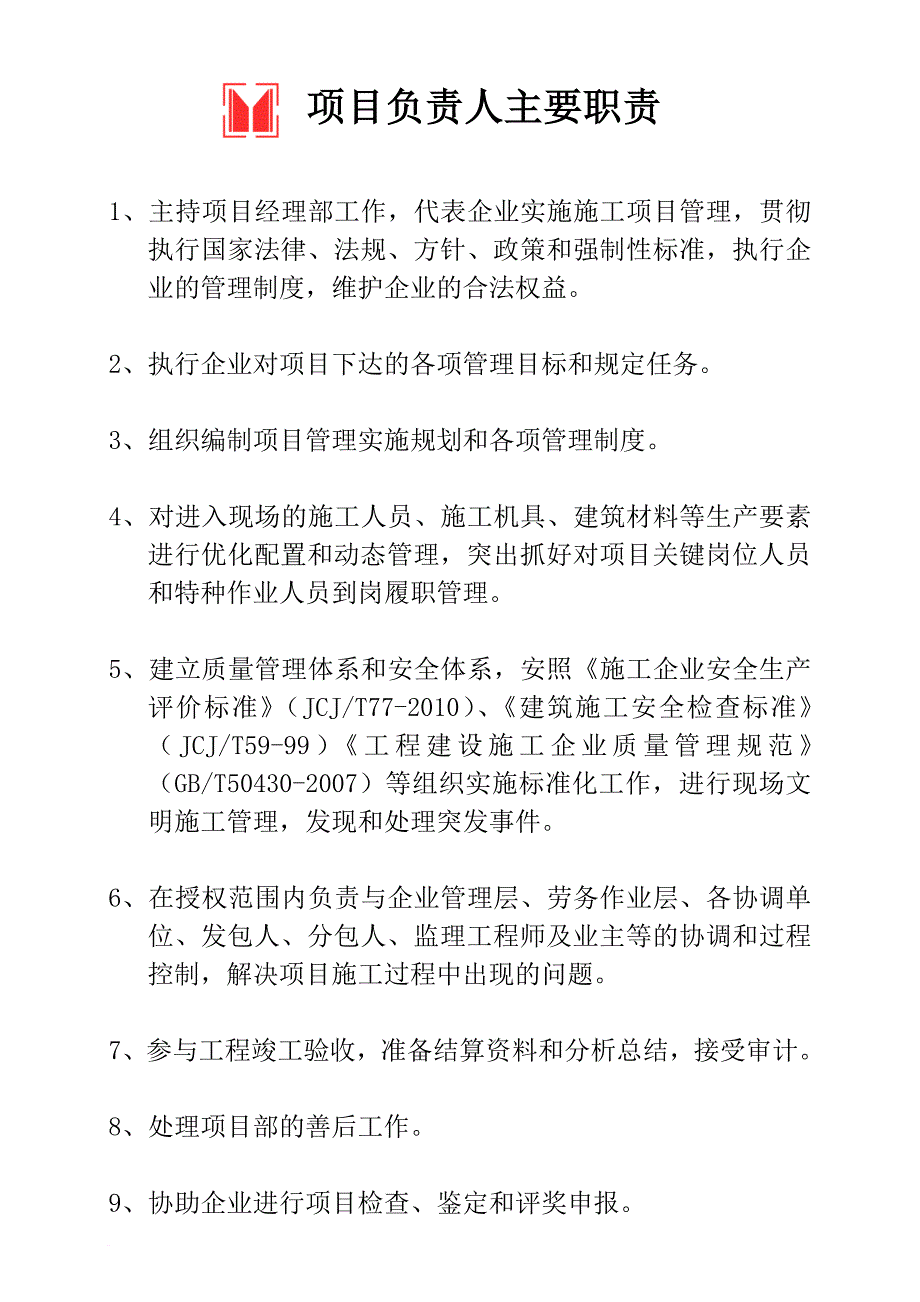 项目负责人主要职责

1、主持项目经理部工作，代表企业实施施工项目管理，贯彻执行国家法律、法规、方针、政策和强制性标准，执行企业的管理制度，维护企业的合法权益。

2、执行企业对项目下达的各项管理目标和规定任务。

3、组织编制项目管理实施规划和各项管理制度。

4、对进入现场的施工人员、施工机具、建筑材料等生产要素进行优化配置和动态管理，突出抓好对项目关键岗位人员和特种作业人员到岗履职管理。

5、建立质量管理体系和安全体系，安照《施工企业安全生产评价标准》（JCJ/T77-2010）、《建筑施工安全检查标准》（JCJ/T59-99）《工程建设施工企业质量管理规范》（GB/T50430-2007）等组织实施标准化工作，进行现场文明施工管理，发现和处理突发事件。

6、在授权范围内负责与企业管理层、劳务作业层、各协调单位、发包人、分包人、监理工程师及业主等的协调和过程控制，解决项目施工过程中出现的问题。

7、参与工程竣工验收，准备结算资料和分析总结，接受审计。

8、处理项目部的善后工作。

9、协助企业进行项目检查、鉴定和评奖申报。